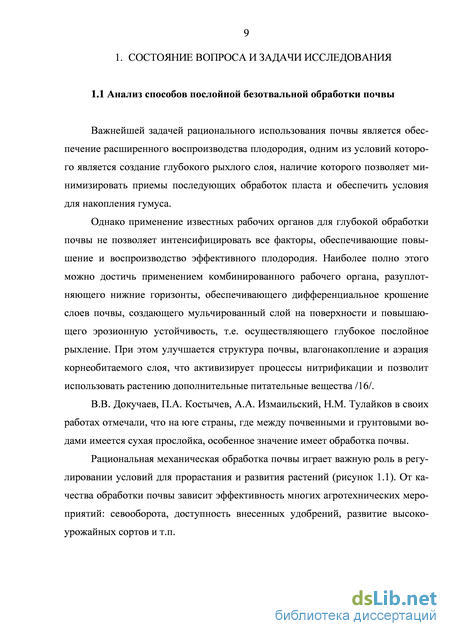 9

1. СОСТОЯНИЕ ВОПРОСА И ЗАДАЧИ ИССЛЕДОВАНИЯ

1.1 Анализ способов послойной безотвальной обработки почвы

Важнейшей задачей рационального использования почвы является обеспечение расширенного воспроизводства плодородия, одним из условий которого является создание глубокого рыхлого слоя, наличие которого позволяет минимизировать приемы последующих обработок пласта и обеспечить условия для накопления гумуса.

Однако применение известных рабочих органов для глубокой обработки почвы не позволяет интенсифицировать все факторы, обеспечивающие повышение и воспроизводство эффективного плодородия. Наиболее полно этого можно достичь применением комбинированного рабочего органа, разуплотняющего нижние горизонты, обеспечивающего дифференциальное крошение слоев почвы, создающего мульчированный слой на поверхности и повышающего эрозионную устойчивость, т.е. осуществляющего глубокое послойное рыхление. При этом улучшается структура почвы, влагонакопление и аэрация корнеобитаемого слоя, что активизирует процессы нитрификации и позволит использовать растению дополнительные питательные вещества /16/.

В.В. Докучаев, П.А. Костычев, А.А. Измаильский, Н.М. Тулайков в своих работах отмечали, что на юге страны, где между почвенными и грунтовыми водами имеется сухая прослойка, особенное значение имеет обработка почвы.

Рациональная механическая обработка почвы играет важную роль в регулировании условий для прорастания и развития растений (рисунок 1.1). От качества обработки почвы зависит эффективность многих агротехнических мероприятий: севооборота, доступность внесенных удобрений, развитие высокоурожайных сортов и т.п.

dsLib.net
библиотека диссертаций